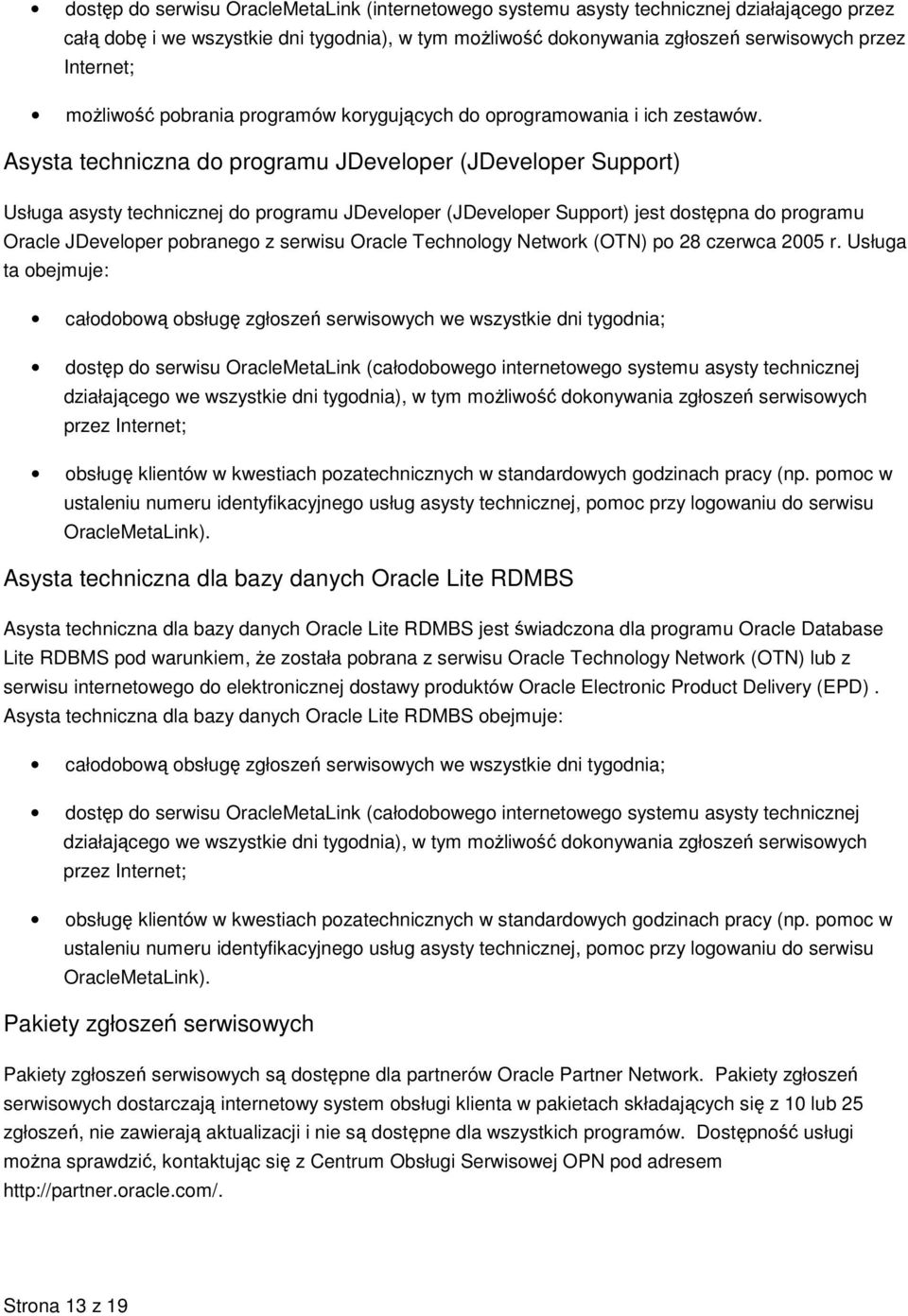 • dostęp do serwisu OracleMetaLink (internetowego systemu asysty technicznej działającego przez całą dobę i we wszystkie dni tygodnia), w tym możliwość dokonywania zgłoszeń serwisowych przez Internet;

• możliwość pobrania programów korygujących do oprogramowania i ich zestawów.

Asysta techniczna do programu JDeveloper (JDeveloper Support)

Usługa asysty technicznej do programu JDeveloper (JDeveloper Support) jest dostępna do programu Oracle JDeveloper pobranego z serwisu Oracle Technology Network (OTN) po 28 czerwca 2005 r. Usługa ta obejmuje:

• całodobową obsługę zgłoszeń serwisowych we wszystkie dni tygodnia;

• dostęp do serwisu OracleMetaLink (całodobowego internetowego systemu asysty technicznej działającego we wszystkie dni tygodnia), w tym możliwość dokonywania zgłoszeń serwisowych przez Internet;

• obsługę klientów w kwestiach pozatechnicznych w standardowych godzinach pracy (np. pomoc w ustaleniu numeru identyfikacyjnego usług asysty technicznej, pomoc przy logowaniu do serwisu OracleMetaLink).

Asysta techniczna dla bazy danych Oracle Lite RDMBS

Asysta techniczna dla bazy danych Oracle Lite RDMBS jest świadczona dla programu Oracle Database Lite RDBMS pod warunkiem, że została pobrana z serwisu Oracle Technology Network (OTN) lub z serwisu internetowego do elektronicznej dostawy produktów Oracle Electronic Product Delivery (EPD) . Asysta techniczna dla bazy danych Oracle Lite RDMBS obejmuje:

• całodobową obsługę zgłoszeń serwisowych we wszystkie dni tygodnia;

• dostęp do serwisu OracleMetaLink (całodobowego internetowego systemu asysty technicznej działającego we wszystkie dni tygodnia), w tym możliwość dokonywania zgłoszeń serwisowych przez Internet;

• obsługę klientów w kwestiach pozatechnicznych w standardowych godzinach pracy (np. pomoc w ustaleniu numeru identyfikacyjnego usług asysty technicznej, pomoc przy logowaniu do serwisu OracleMetaLink).

Pakiety zgłoszeń serwisowych

Pakiety zgłoszeń serwisowych są dostępne dla partnerów Oracle Partner Network. Pakiety zgłoszeń serwisowych dostarczają internetowy system obsługi klienta w pakietach składających się z 10 lub 25 zgłoszeń, nie zawierają aktualizacji i nie są dostępne dla wszystkich programów. Dostępność usługi można sprawdzić, kontaktując się z Centrum Obsługi Serwisowej OPN pod adresem http://partner.oracle.com/.

Strona 13 z 19